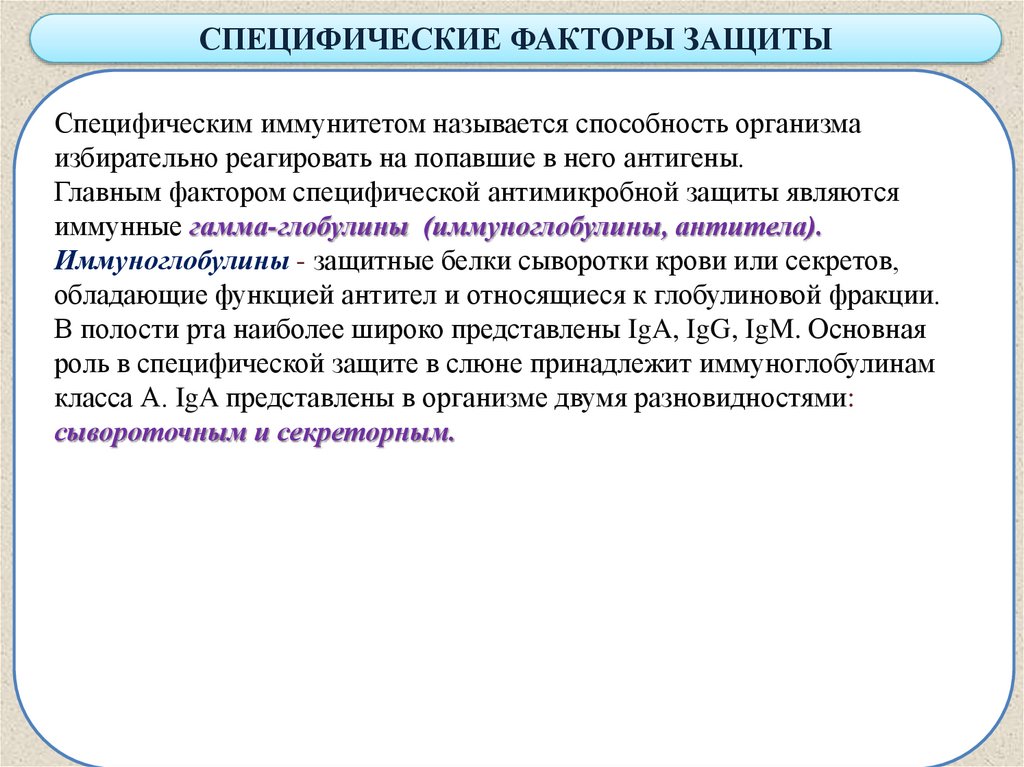 СПЕЦИФИЧЕСКИЕ ФАКТОРЫ ЗАЩИТЫ

Специфическим иммунитетом называется способность организма избирательно реагировать на попавшие в него антигены.
Главным фактором специфической антимикробной защиты являются иммунные гамма-глобулины (иммуноглобулины, антитела).
Иммуноглобулины - защитные белки сыворотки крови или секретов, обладающие функцией антител и относящиеся к глобулиновой фракции.
В полости рта наиболее широко представлены IgA, IgG, IgM. Основная роль в специфической защите в слюне принадлежит иммуноглобулинам класса А. IgA представлены в организме двумя разновидностями: сывороточным и секреторным.